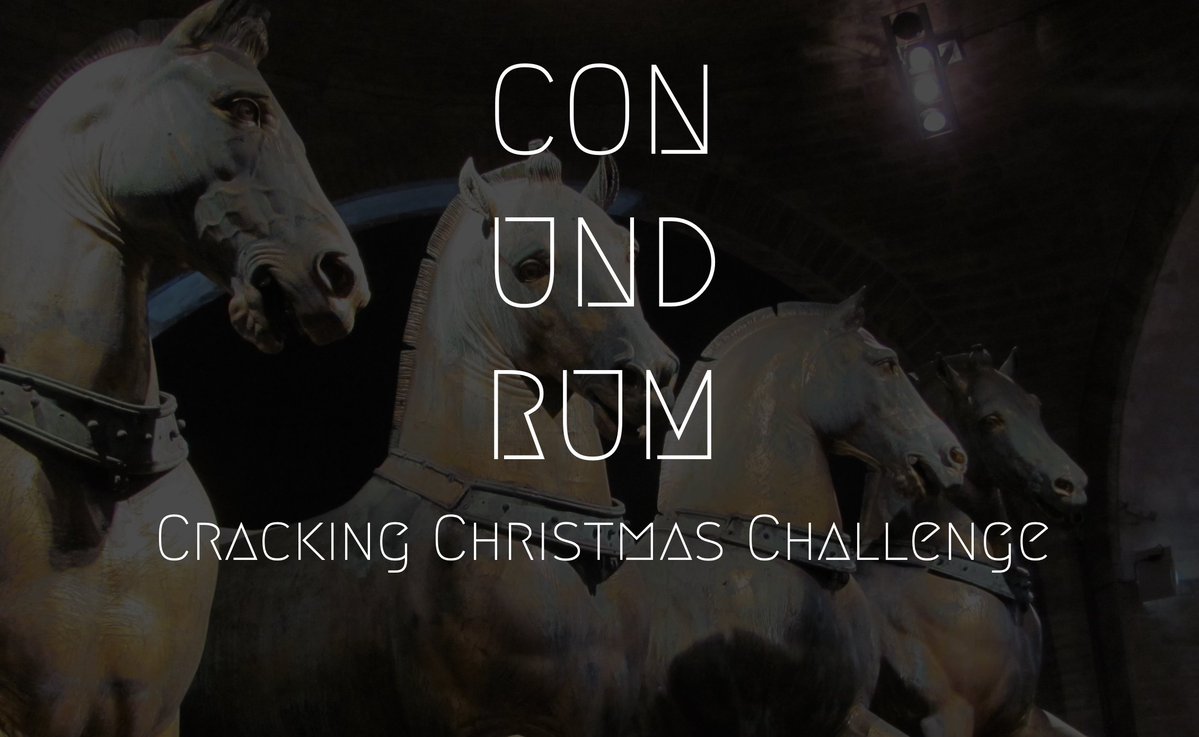 CON
UND
RUM
Cracking Christmas Challenge